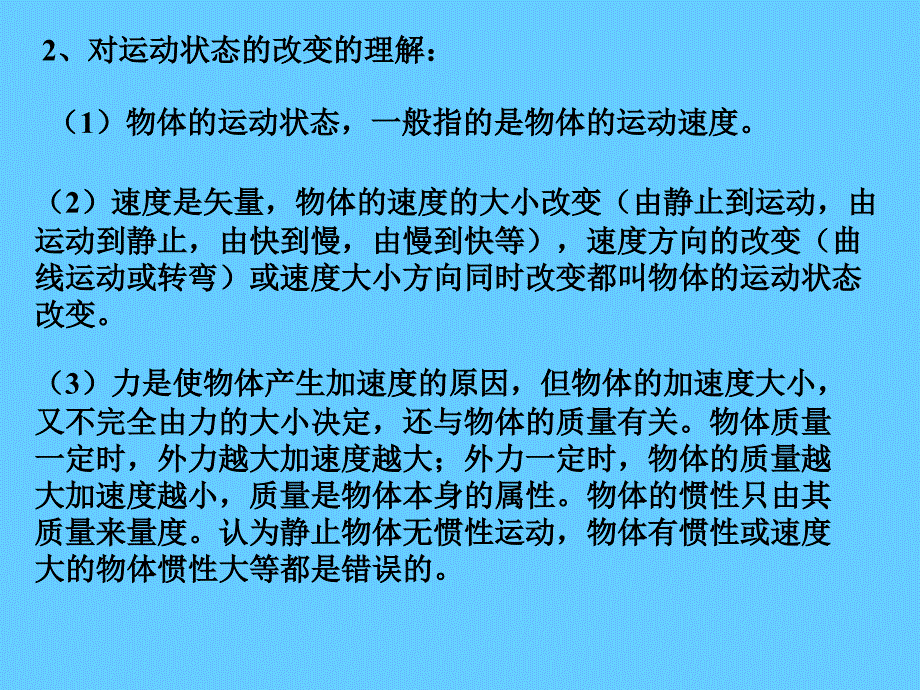 2、对运动状态的改变的理解：

（1）物体的运动状态，一般指的是物体的运动速度。

（2）速度是矢量，物体的速度的大小改变（由静止到运动，由运动到静止，由快到慢，由慢到快等），速度方向的改变（曲线运动或转弯）或速度大小方向同时改变都叫物体的运动状态改变。

（3）力是使物体产生加速度的原因，但物体的加速度大小，又不完全由力的大小决定，还与物体的质量有关。物体质量一定时，外力越大加速度越大；外力一定时，物体的质量越大加速度越小，质量是物体本身的属性。物体的惯性只由其质量来量度。认为静止物体无惯性运动，物体有惯性或速度大的物体惯性大等都是错误的。